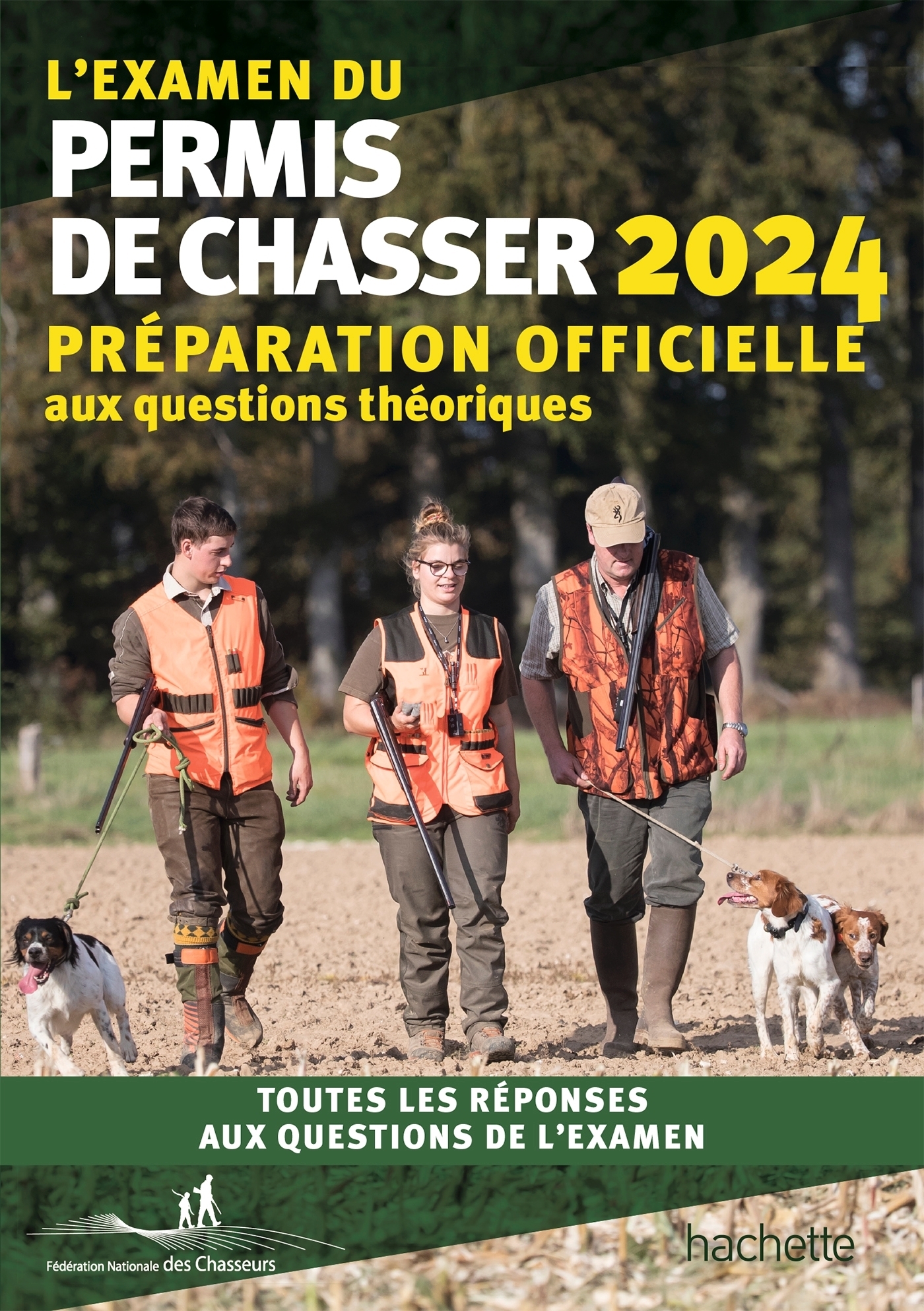 L'EXAMEN DU
PERMIS
DE CHASSER 2024
PRÉPARATION OFFICIELLE
aux questions théoriques

TOUTES LES RÉPONSES
AUX QUESTIONS DE L'EXAMEN

Fédération Nationale des Chasseurs

hachette